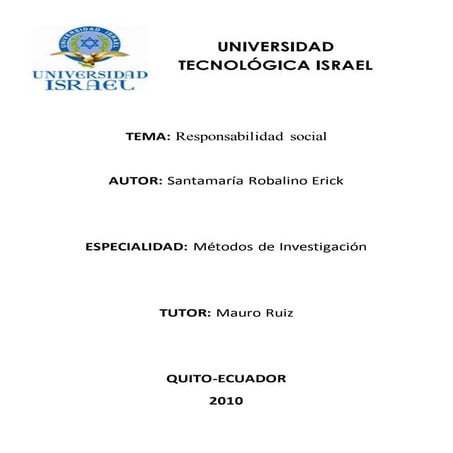 UNIVERSIDAD ISRAEL

UNIVERSIDAD ISRAEL

UNIVERSIDAD TECNOLÓGICA ISRAEL

TEMA: Responsabilidad social

AUTOR: Santamaría Robalino Erick

ESPECIALIDAD: Métodos de Investigación

TUTOR: Mauro Ruiz

QUITO-ECUADOR
2010